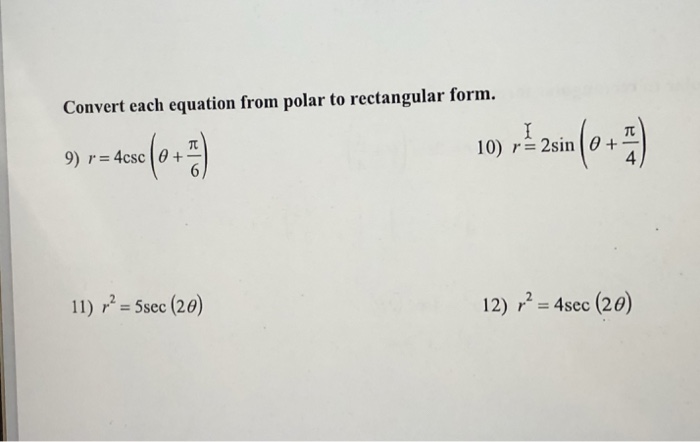 Convert each equation from polar to rectangular form.

9) $r = 4\csc\left(\theta + \frac{\pi}{6}\right)$

10) $r = 2\sin\left(\theta + \frac{\pi}{4}\right)$

11) $r^2 = 5\sec(2\theta)$

12) $r^2 = 4\sec(2\theta)$